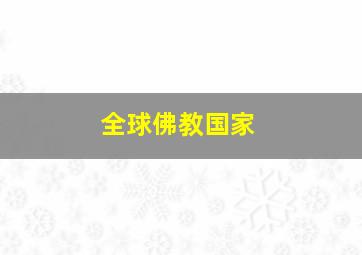 全球佛教国家